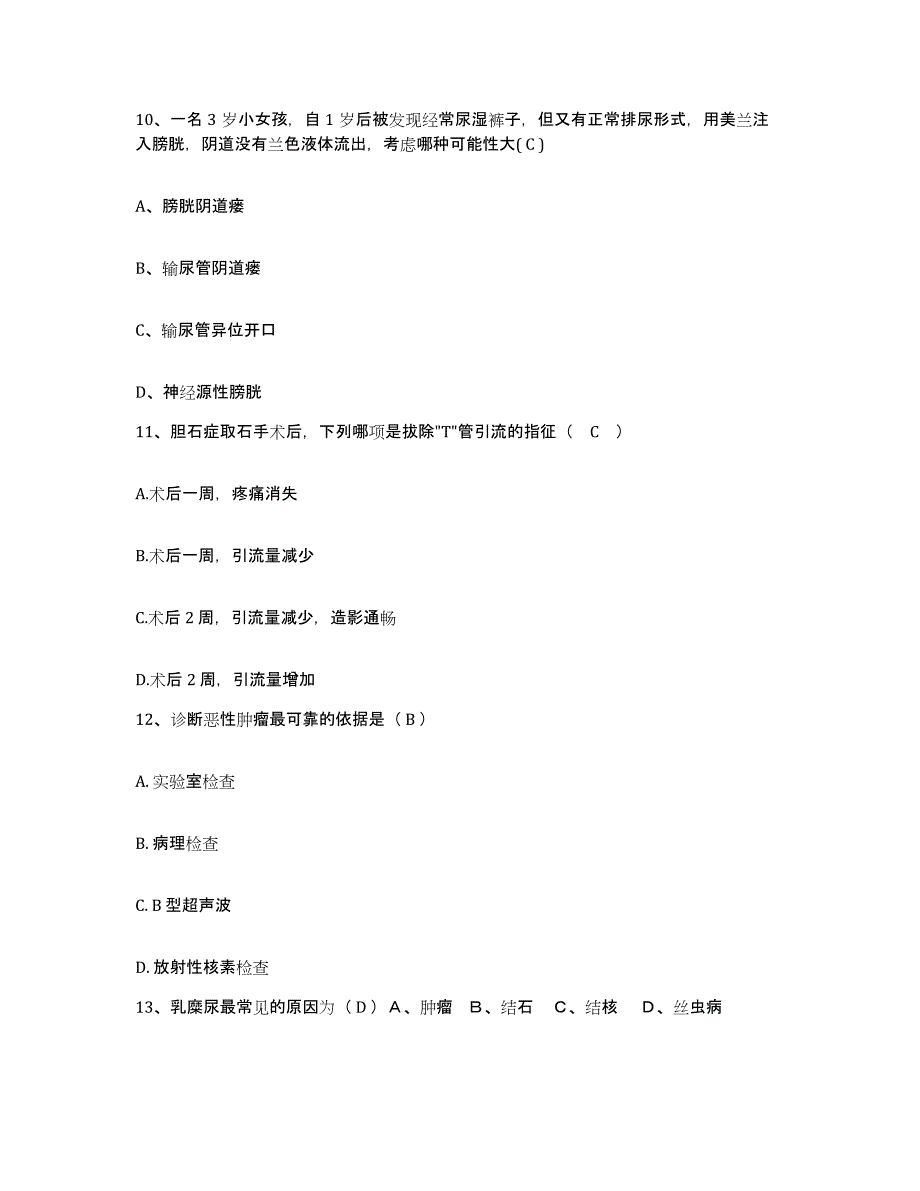 10、一名 3 岁小女孩，自 1 岁后被发现经常尿湿裤子，但又有正常排尿形式，用美兰注入膀胱，阴道没有兰色液体流出，考虑哪种可能性大( C )

A、膀胱阴道瘘

B、输尿管阴道瘘

C、输尿管异位开口

D、神经源性膀胱

11、胆石症取石手术后，下列哪项是拔除"T"管引流的指征（　C　）

A.术后一周，疼痛消失

B.术后一周，引流量减少

C.术后 2 周，引流量减少，造影通畅

D.术后 2 周，引流量增加

12、诊断恶性肿瘤最可靠的依据是（ B ）

A. 实验室检查

B. 病理检查

C. B 型超声波

D. 放射性核素检查

13、乳糜尿最常见的原因为（ D ） A、肿瘤　B、结石　C、结核　D、丝虫病